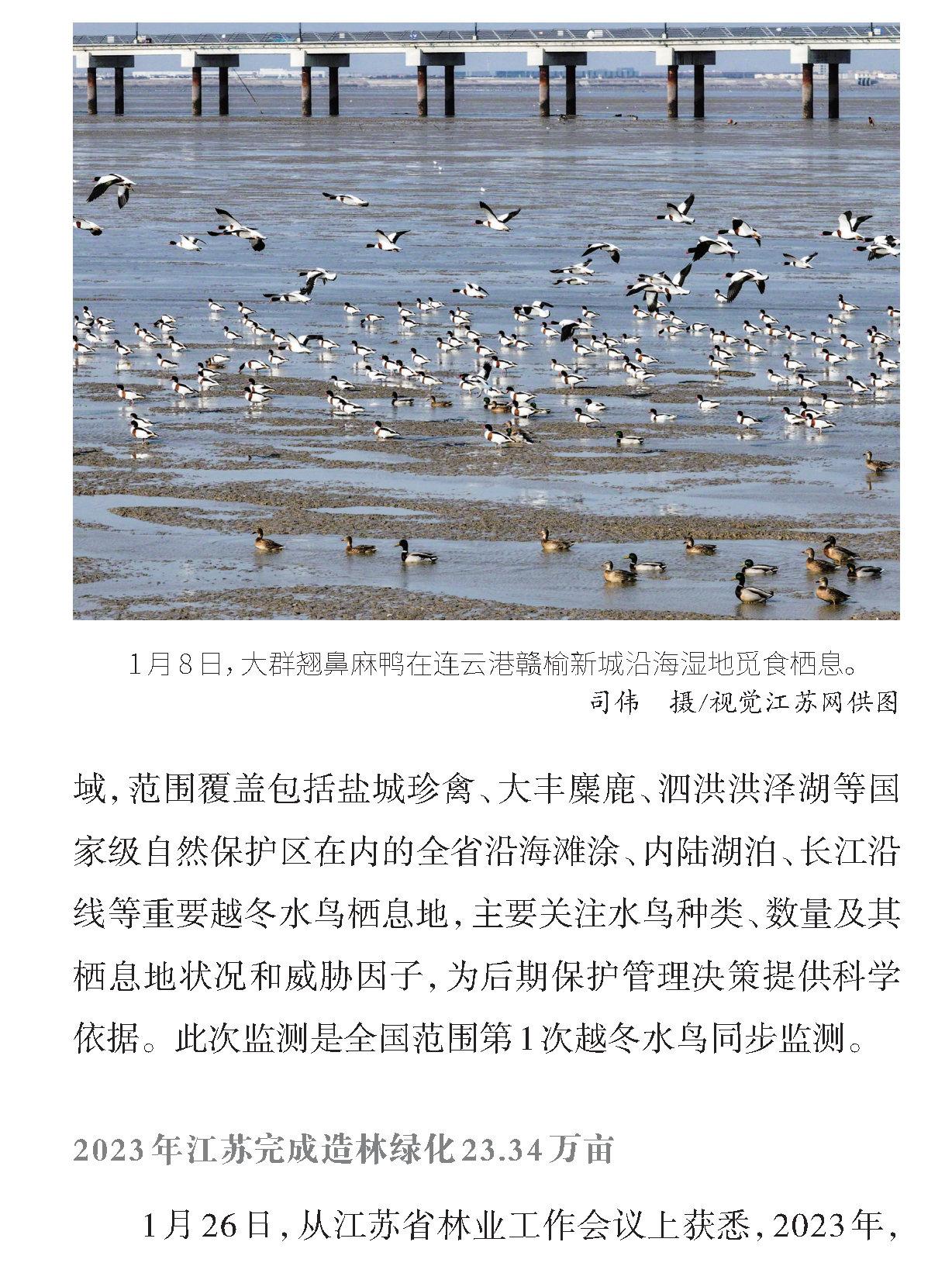 1月8日，大群翘鼻麻鸭在连云港赣榆新城沿海湿地觅食栖息。

司伟　摄/视觉江苏网供图

域，范围覆盖包括盐城珍禽、大丰麋鹿、泗洪洪泽湖等国家级自然保护区在内的全省沿海滩涂、内陆湖泊、长江沿线等重要越冬水鸟栖息地，主要关注水鸟种类、数量及其栖息地状况和威胁因子，为后期保护管理决策提供科学依据。此次监测是全国范围第1次越冬水鸟同步监测。

2023年江苏完成造林绿化23.34万亩

1月26日，从江苏省林业工作会议上获悉，2023年，